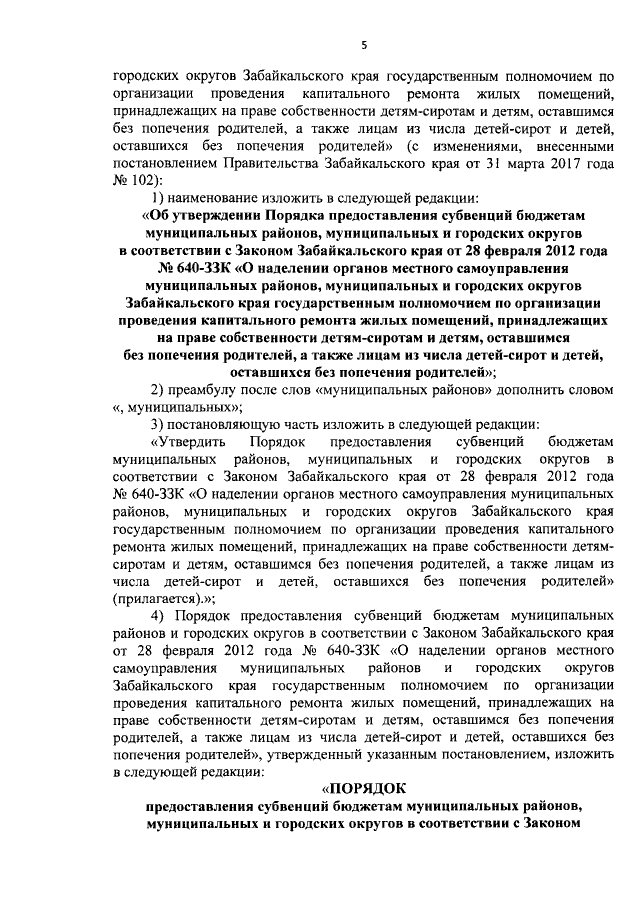 5

городских округов Забайкальского края государственным полномочием по организации проведения капитального ремонта жилых помещений, принадлежащих на праве собственности детям-сиротам и детям, оставшимся без попечения родителей, а также лицам из числа детей-сирот и детей, оставшихся без попечения родителей» (с изменениями, внесенными постановлением Правительства Забайкальского края от 31 марта 2017 года № 102):

1) наименование изложить в следующей редакции:

«Об утверждении Порядка предоставления субвенций бюджетам муниципальных районов, муниципальных и городских округов в соответствии с Законом Забайкальского края от 28 февраля 2012 года № 640-ЗЗК «О наделении органов местного самоуправления муниципальных районов, муниципальных и городских округов Забайкальского края государственным полномочием по организации проведения капитального ремонта жилых помещений, принадлежащих на праве собственности детям-сиротам и детям, оставшимся без попечения родителей, а также лицам из числа детей-сирот и детей, оставшихся без попечения родителей»;

2) преамбулу после слов «муниципальных районов» дополнить словом «, муниципальных»;

3) постановляющую часть изложить в следующей редакции:

«Утвердить Порядок предоставления субвенций бюджетам муниципальных районов, муниципальных и городских округов в соответствии с Законом Забайкальского края от 28 февраля 2012 года № 640-ЗЗК «О наделении органов местного самоуправления муниципальных районов, муниципальных и городских округов Забайкальского края государственным полномочием по организации проведения капитального ремонта жилых помещений, принадлежащих на праве собственности детям-сиротам и детям, оставшимся без попечения родителей, а также лицам из числа детей-сирот и детей, оставшихся без попечения родителей» (прилагается).»;

4) Порядок предоставления субвенций бюджетам муниципальных районов и городских округов в соответствии с Законом Забайкальского края от 28 февраля 2012 года № 640-ЗЗК «О наделении органов местного самоуправления муниципальных районов и городских округов Забайкальского края государственным полномочием по организации проведения капитального ремонта жилых помещений, принадлежащих на праве собственности детям-сиротам и детям, оставшимся без попечения родителей, а также лицам из числа детей-сирот и детей, оставшихся без попечения родителей», утвержденный указанным постановлением, изложить в следующей редакции:

«ПОРЯДОК
предоставления субвенций бюджетам муниципальных районов, муниципальных и городских округов в соответствии с Законом